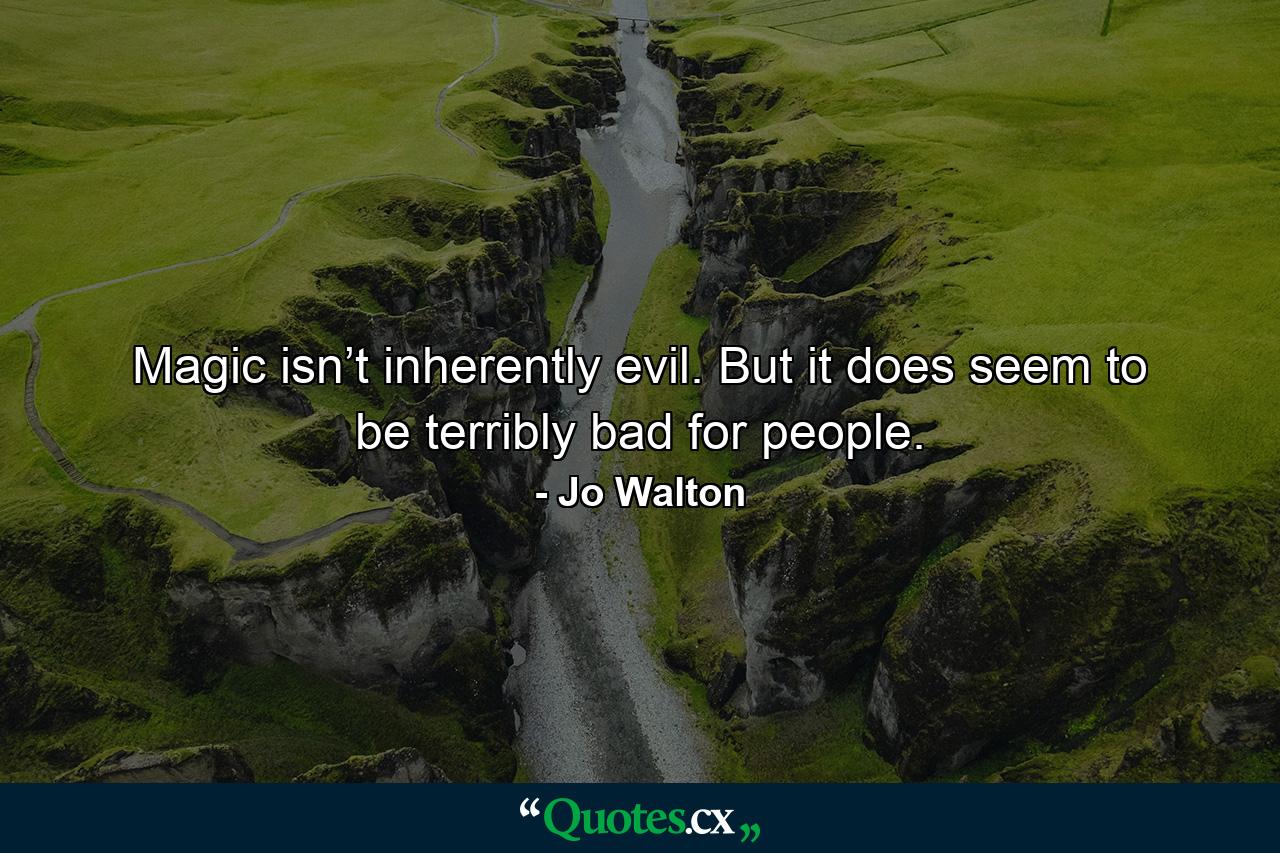 Magic isn’t inherently evil. But it does seem to be terribly bad for people.

- Jo Walton

“Quotes.cx„